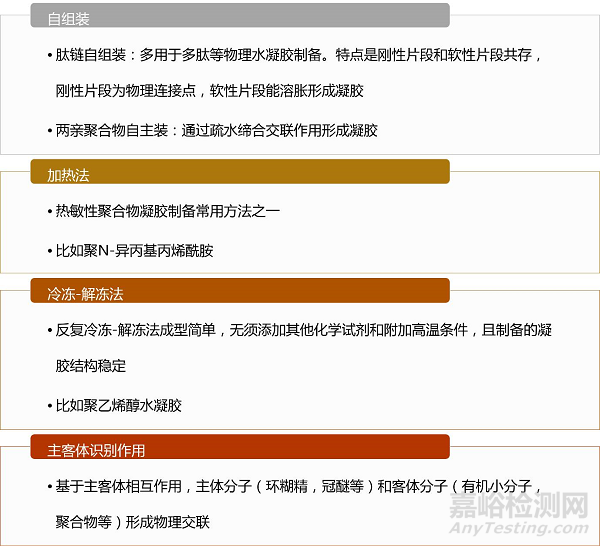 自组装

• 肽链自组装：多用于多肽等物理水凝胶制备。特点是刚性片段和软性片段共存，刚性片段为物理连接点，软性片段能溶胀形成凝胶

• 两亲聚合物自主装：通过疏水缔合交联作用形成凝胶

加热法

• 热敏性聚合物凝胶制备常用方法之一

• 比如聚N-异丙基丙烯酰胺

冷冻-解冻法

• 反复冷冻-解冻法成型简单，无须添加其他化学试剂和附加高温条件，且制备的凝胶结构稳定

• 比如聚乙烯醇水凝胶

主客体识别作用

• 基于主客体相互作用，主体分子（环糊精，冠醚等）和客体分子（有机小分子，聚合物等）形成物理交联

嘉峪检测网
AnyTesting.com